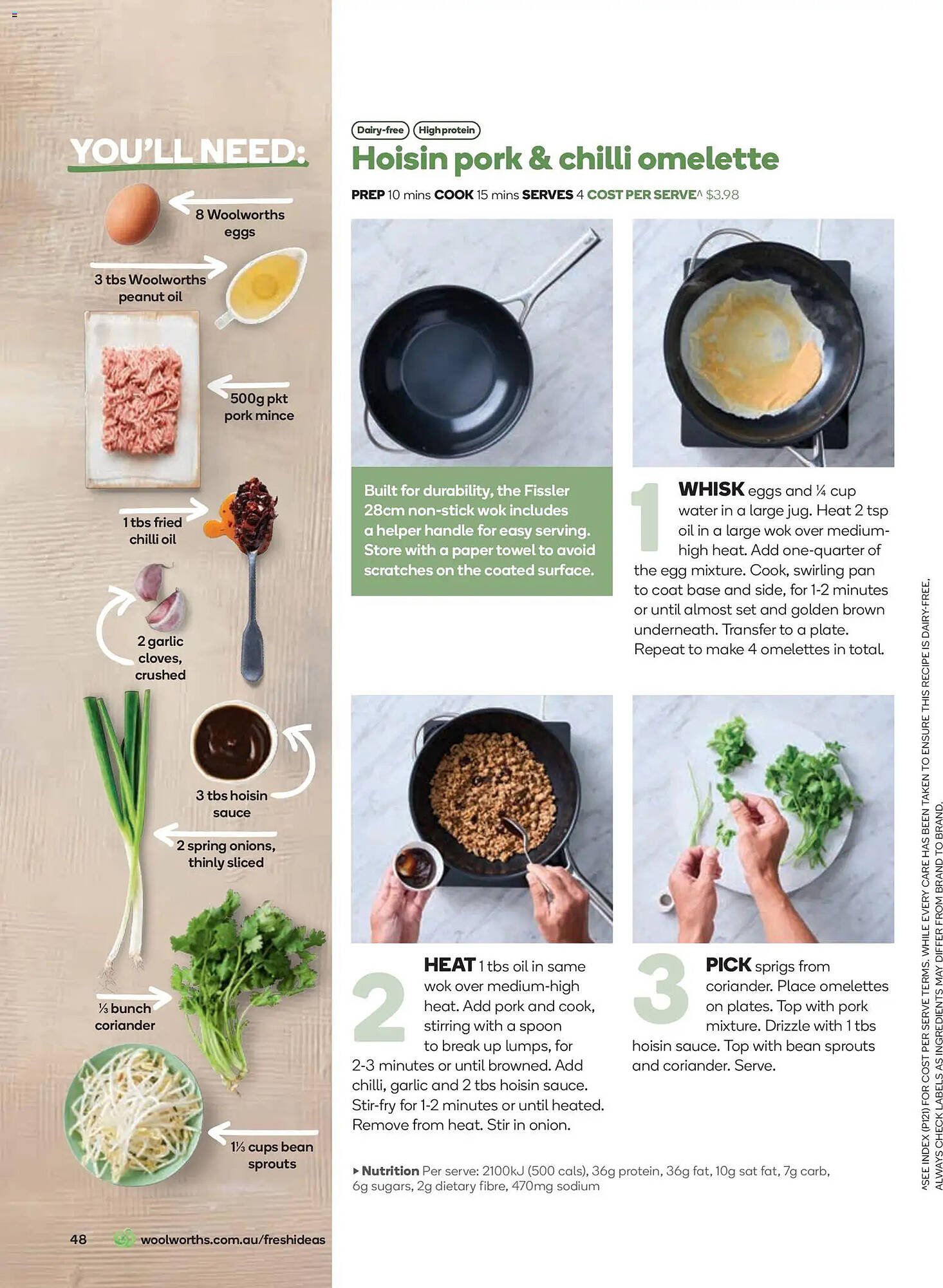 YOU'LL NEED:

8 Woolworths eggs

3 tbs Woolworths peanut oil

500g pkt pork mince

1 tbs fried chilli oil

2 garlic cloves, crushed

3 tbs hoisin sauce

2 spring onions, thinly sliced

⅓ bunch coriander

1⅓ cups bean sprouts

48 woolworths.com.au/freshideas

Dairy-free High protein

Hoisin pork & chilli omelette

PREP 10 mins COOK 15 mins SERVES 4 COST PER SERVE^ $3.98

Built for durability, the Fissler 28cm non-stick wok includes a helper handle for easy serving. Store with a paper towel to avoid scratches on the coated surface.

1 WHISK eggs and ¼ cup water in a large jug. Heat 2 tsp oil in a large wok over medium-high heat. Add one-quarter of the egg mixture. Cook, swirling pan to coat base and side, for 1-2 minutes or until almost set and golden brown underneath. Transfer to a plate. Repeat to make 4 omelettes in total.

2 HEAT 1 tbs oil in same wok over medium-high heat. Add pork and cook, stirring with a spoon to break up lumps, for 2-3 minutes or until browned. Add chilli, garlic and 2 tbs hoisin sauce. Stir-fry for 1-2 minutes or until heated. Remove from heat. Stir in onion.

3 PICK sprigs from coriander. Place omelettes on plates. Top with pork mixture. Drizzle with 1 tbs hoisin sauce. Top with bean sprouts and coriander. Serve.

▸ Nutrition Per serve: 2100kJ (500 cals), 36g protein, 36g fat, 10g sat fat, 7g carb, 6g sugars, 2g dietary fibre, 470mg sodium

^SEE INDEX (P121) FOR COST PER SERVE TERMS. WHILE EVERY CARE HAS BEEN TAKEN TO ENSURE THIS RECIPE IS DAIRY-FREE, ALWAYS CHECK LABELS AS INGREDIENTS MAY DIFFER FROM BRAND TO BRAND.